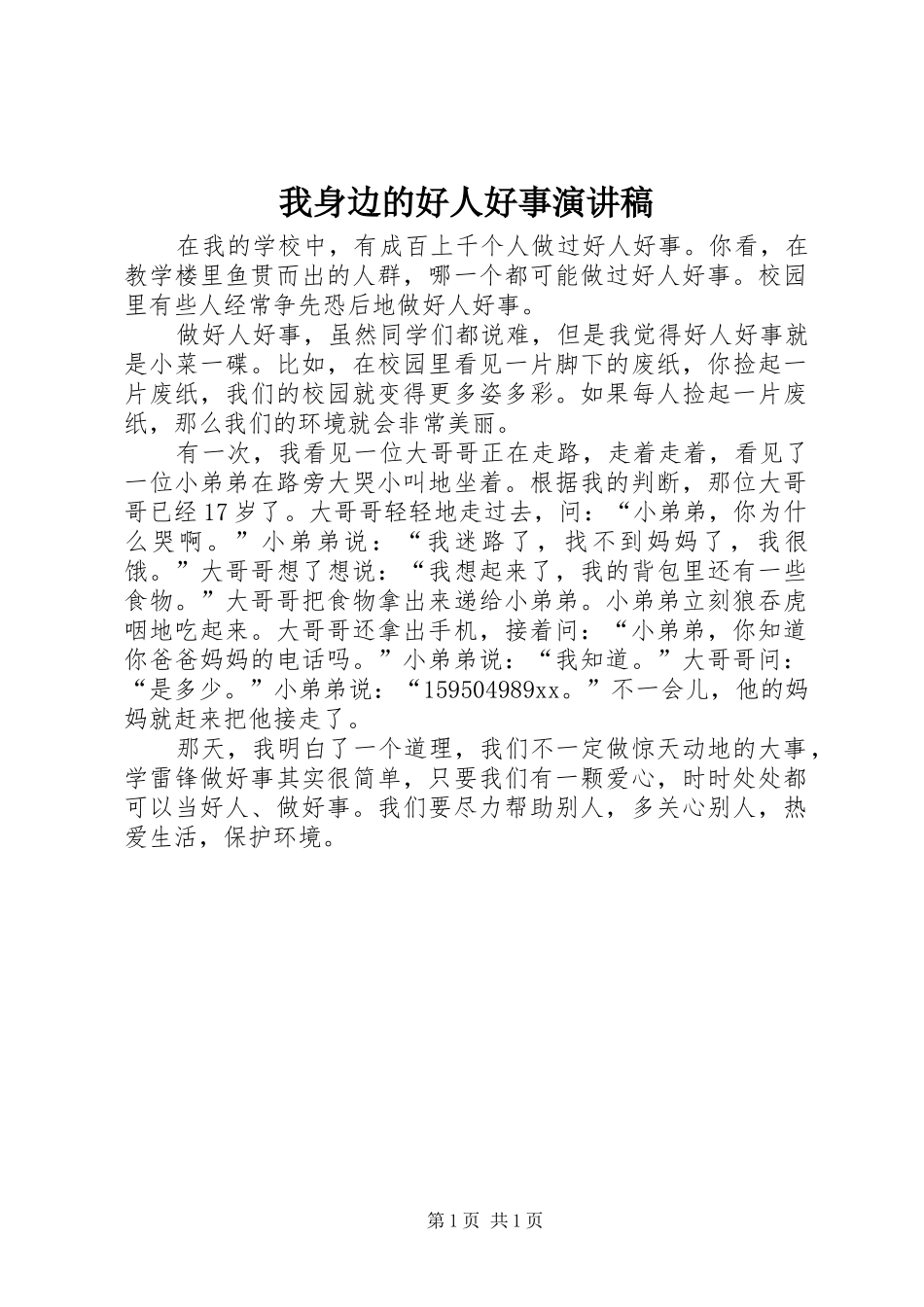 我身边的好人好事演讲稿

在我的学校中，有成百上千个人做过好人好事。你看，在教学楼里鱼贯而出的人群，哪一个都可能做过好人好事。校园里有些人经常争先恐后地做好人好事。

做好人好事，虽然同学们都说难，但是我觉得好人好事就是小菜一碟。比如，在校园里看见一片脚下的废纸，你捡起一片废纸，我们的校园就变得更多姿多彩。如果每人捡起一片废纸，那么我们的环境就会非常美丽。

有一次，我看见一位大哥哥正在走路，走着走着，看见了一位小弟弟在路旁大哭小叫地坐着。根据我的判断，那位大哥哥已经17岁了。大哥哥轻轻地走过去，问：“小弟弟，你为什么哭啊。”小弟弟说：“我迷路了，找不到妈妈了，我很饿。”大哥哥想了想说：“我想起来了，我的背包里还有一些食物。”大哥哥把食物拿出来递给小弟弟。小弟弟立刻狼吞虎咽地吃起来。大哥哥还拿出手机，接着问：“小弟弟，你知道你爸爸妈妈的电话吗。”小弟弟说：“我知道。”大哥哥问：“是多少。”小弟弟说：“159504989xx。”不一会儿，他的妈妈就赶来把他接走了。

那天，我明白了一个道理，我们不一定做惊天动地的大事，学雷锋做好事其实很简单，只要我们有一颗爱心，时时处处都可以当好人、做好事。我们要尽力帮助别人，多关心别人，热爱生活，保护环境。

第1页 共1页